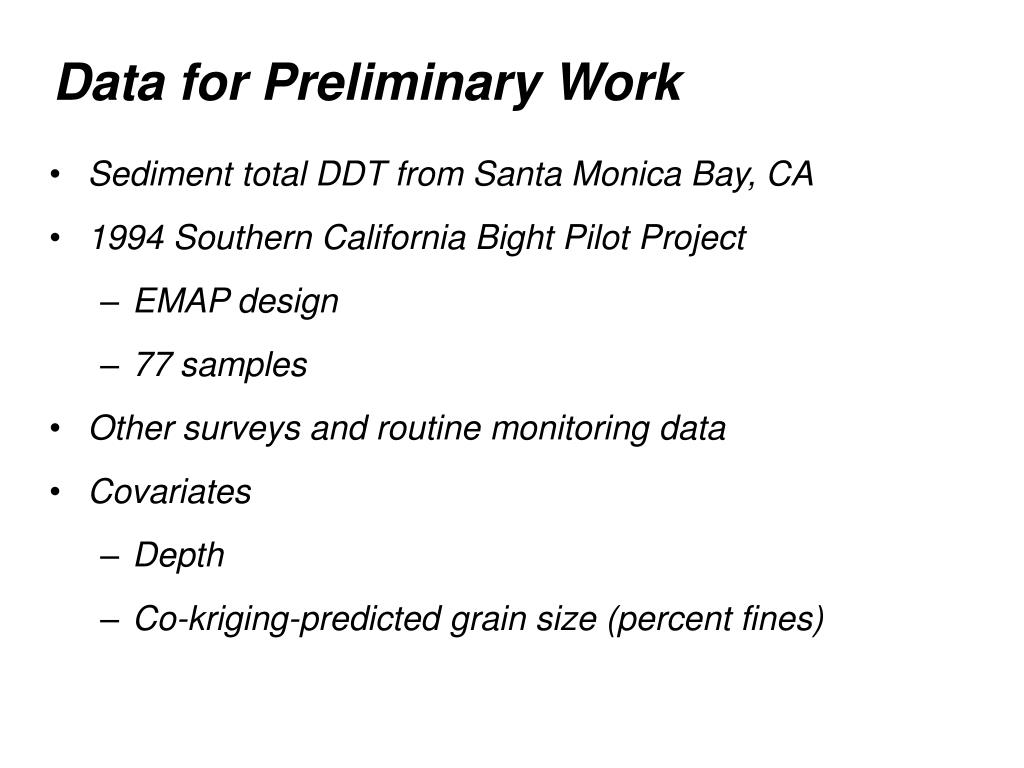 Data for Preliminary Work

• Sediment total DDT from Santa Monica Bay, CA
• 1994 Southern California Bight Pilot Project
  – EMAP design
  – 77 samples
• Other surveys and routine monitoring data
• Covariates
  – Depth
  – Co-kriging-predicted grain size (percent fines)